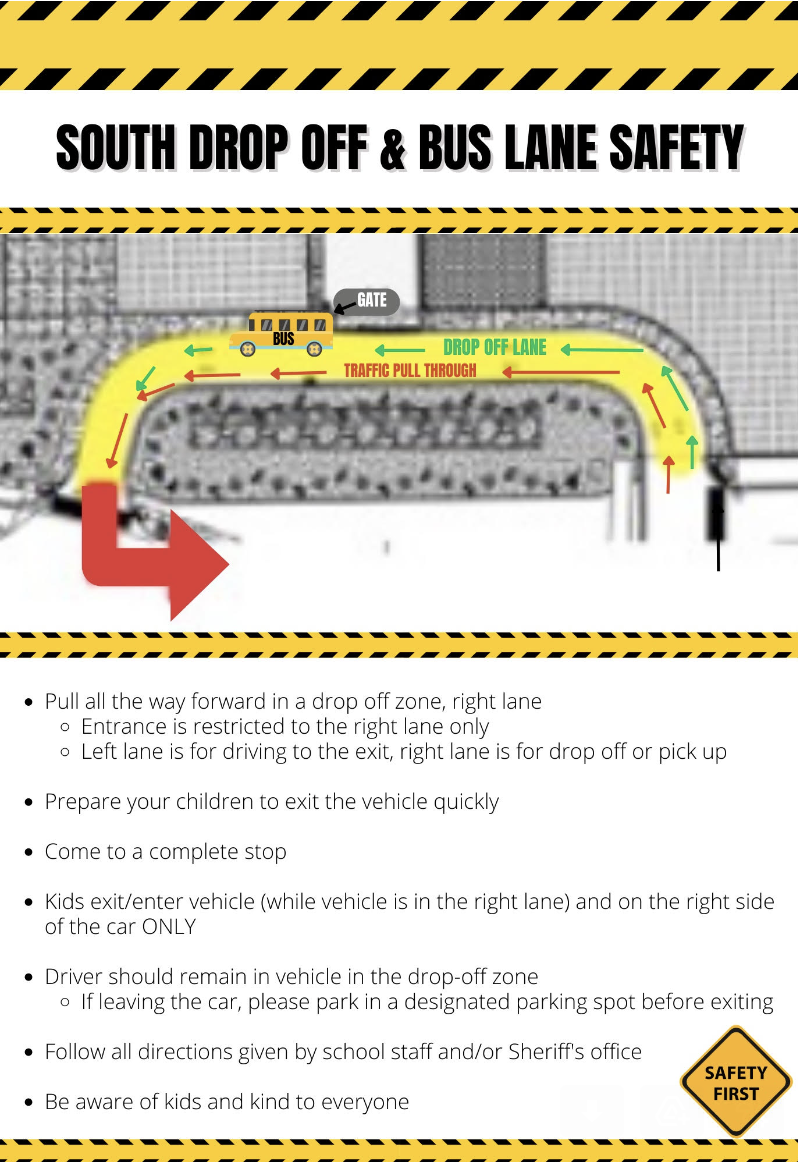 SOUTH DROP OFF & BUS LANE SAFETY

GATE

BUS

DROP OFF LANE

TRAFFIC PULL THROUGH

- Pull all the way forward in a drop off zone, right lane
  - Entrance is restricted to the right lane only
  - Left lane is for driving to the exit, right lane is for drop off or pick up

- Prepare your children to exit the vehicle quickly

- Come to a complete stop

- Kids exit/enter vehicle (while vehicle is in the right lane) and on the right side of the car ONLY

- Driver should remain in vehicle in the drop-off zone
  - If leaving the car, please park in a designated parking spot before exiting

- Follow all directions given by school staff and/or Sheriff's office

- Be aware of kids and kind to everyone

SAFETY FIRST